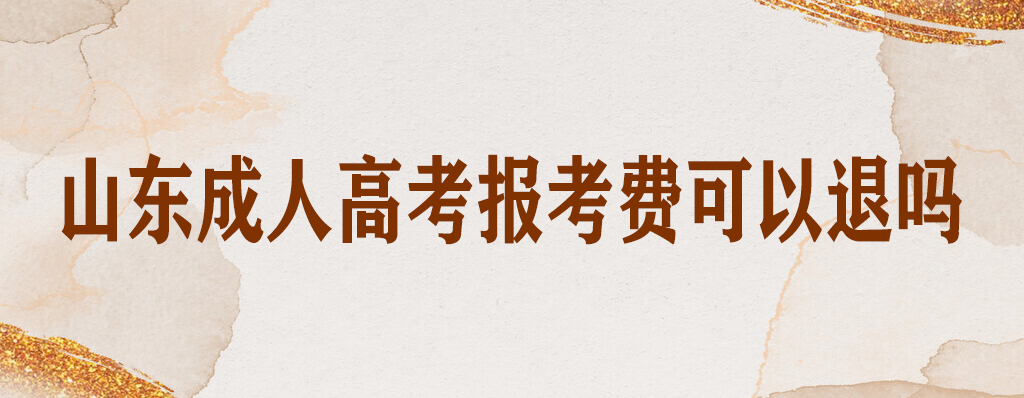 山东成人高考报考费可以退吗